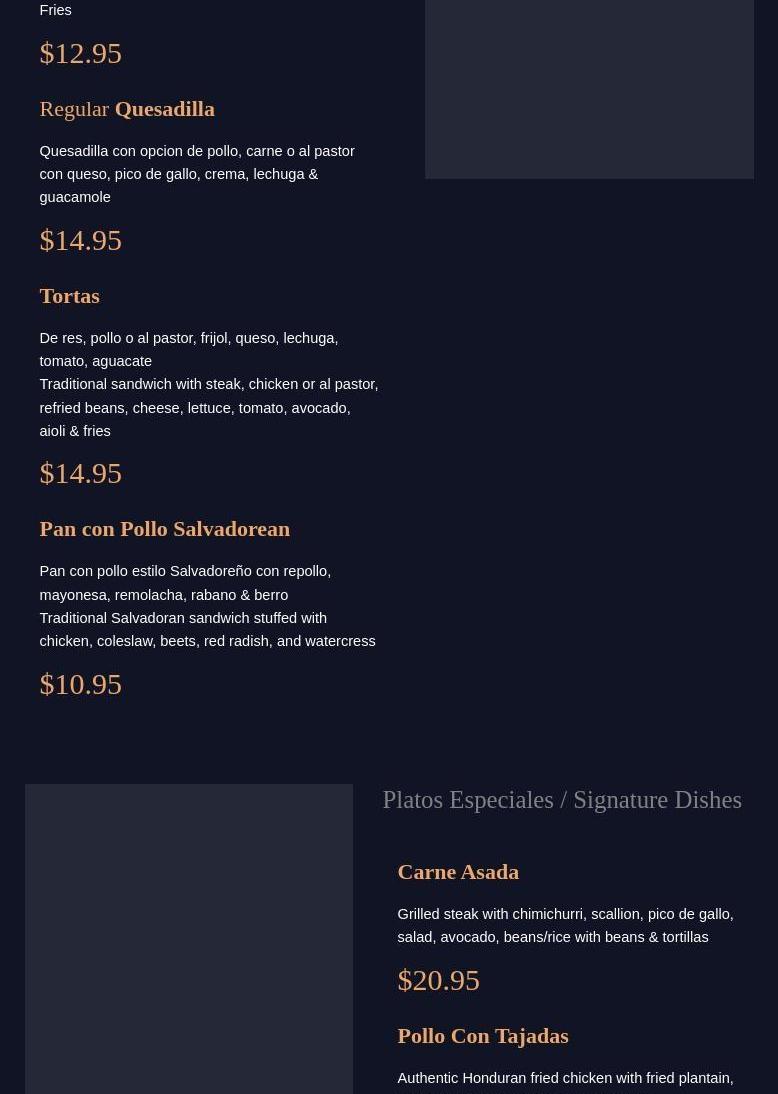 Fries

$12.95

Regular Quesadilla

Quesadilla con opcion de pollo, carne o al pastor con queso, pico de gallo, crema, lechuga & guacamole

$14.95

Tortas

De res, pollo o al pastor, frijol, queso, lechuga, tomato, aguacate
Traditional sandwich with steak, chicken or al pastor, refried beans, cheese, lettuce, tomato, avocado, aioli & fries

$14.95

Pan con Pollo Salvadorean

Pan con pollo estilo Salvadoreño con repollo, mayonesa, remolacha, rabano & berro
Traditional Salvadoran sandwich stuffed with chicken, coleslaw, beets, red radish, and watercress

$10.95

Platos Especiales / Signature Dishes

Carne Asada

Grilled steak with chimichurri, scallion, pico de gallo, salad, avocado, beans/rice with beans & tortillas

$20.95

Pollo Con Tajadas

Authentic Honduran fried chicken with fried plantain,